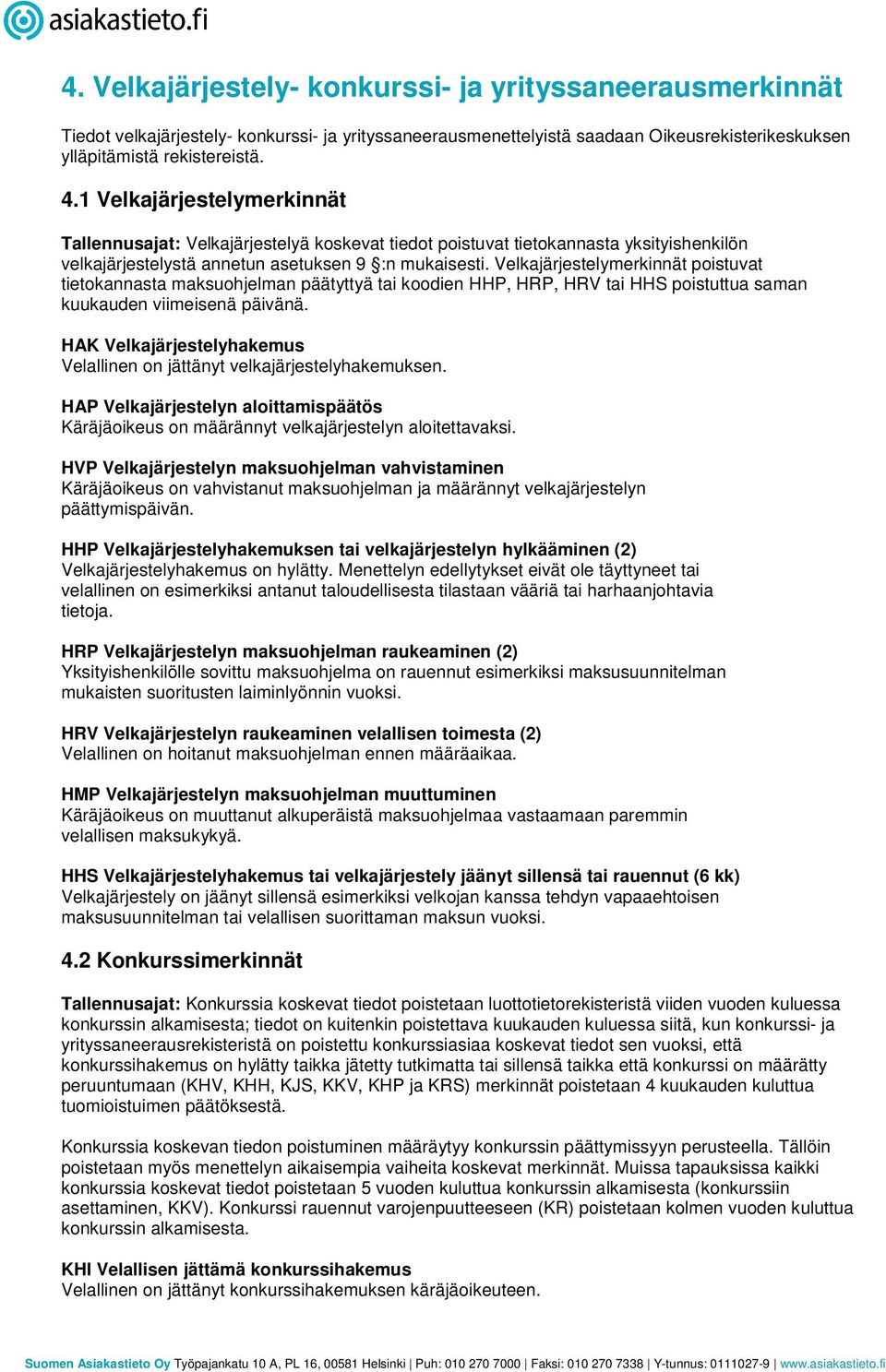 asiakastieto.fi

4. Velkajärjestely- konkurssi- ja yrityssaneerausmerkinnät

Tiedot velkajärjestely- konkurssi- ja yrityssaneerausmenettelyistä saadaan Oikeusrekisterikeskuksen ylläpitämistä rekistereistä.

4.1 Velkajärjestelymerkinnät

Tallennusajat: Velkajärjestelyä koskevat tiedot poistuvat tietokannasta yksityishenkilön velkajärjestelystä annetun asetuksen 9 §:n mukaisesti. Velkajärjestelymerkinnät poistuvat tietokannasta maksuohjelman päätyttyä tai koodien HHP, HRP, HRV tai HHS poistuttua saman kuukauden viimeisenä päivänä.

HAK Velkajärjestelyhakemus
Velallinen on jättänyt velkajärjestelyhakemuksen.

HAP Velkajärjestelyn aloittamispäätös
Käräjäoikeus on määrännyt velkajärjestelyn aloitettavaksi.

HVP Velkajärjestelyn maksuohjelman vahvistaminen
Käräjäoikeus on vahvistanut maksuohjelman ja määrännyt velkajärjestelyn päättymispäivän.

HHP Velkajärjestelyhakemuksen tai velkajärjestelyn hylkääminen (2)
Velkajärjestelyhakemus on hylätty. Menettelyn edellytykset eivät ole täyttyneet tai velallinen on esimerkiksi antanut taloudellisesta tilastaan vääriä tai harhaanjohtavia tietoja.

HRP Velkajärjestelyn maksuohjelman raukeaminen (2)
Yksityishenkilölle sovittu maksuohjelma on rauennut esimerkiksi maksusuunnitelman mukaisten suoritusten laiminlyönnin vuoksi.

HRV Velkajärjestelyn raukeaminen velallisen toimesta (2)
Velallinen on hoitanut maksuohjelman ennen määräaikaa.

HMP Velkajärjestelyn maksuohjelman muuttuminen
Käräjäoikeus on muuttanut alkuperäistä maksuohjelmaa vastaamaan paremmin velallisen maksukykyä.

HHS Velkajärjestelyhakemus tai velkajärjestely jäänyt sillensä tai rauennut (6 kk)
Velkajärjestely on jäänyt sillensä esimerkiksi velkojan kanssa tehdyn vapaaehtoisen maksusuunnitelman tai velallisen suorittaman maksun vuoksi.

4.2 Konkurssimerkinnät

Tallennusajat: Konkurssia koskevat tiedot poistetaan luottotietorekisteristä viiden vuoden kuluessa konkurssin alkamisesta; tiedot on kuitenkin poistettava kuukauden kuluessa siitä, kun konkurssi- ja yrityssaneerausrekisteristä on poistettu konkurssiasiaa koskevat tiedot sen vuoksi, että konkurssihakemus on hylätty taikka jätetty tutkimatta tai sillensä taikka että konkurssi on määrätty peruuntumaan (KHV, KHH, KJS, KKV, KHP ja KRS) merkinnät poistetaan 4 kuukauden kuluttua tuomioistuimen päätöksestä.

Konkurssia koskevan tiedon poistuminen määräytyy konkurssin päättymissyyn perusteella. Tällöin poistetaan myös menettelyn aikaisempia vaiheita koskevat merkinnät. Muissa tapauksissa kaikki konkurssia koskevat tiedot poistetaan 5 vuoden kuluttua konkurssin alkamisesta (konkurssiin asettaminen, KKV). Konkurssi rauennut varojenpuutteeseen (KR) poistetaan kolmen vuoden kuluttua konkurssin alkamisesta.

KHI Velallisen jättämä konkurssihakemus
Velallinen on jättänyt konkurssihakemuksen käräjäoikeuteen.

Suomen Asiakastieto Oy Työpajankatu 10 A, PL 16, 00581 Helsinki | Puh: 010 270 7000 | Faksi: 010 270 7338 | Y-tunnus: 0111027-9 | www.asiakastieto.fi